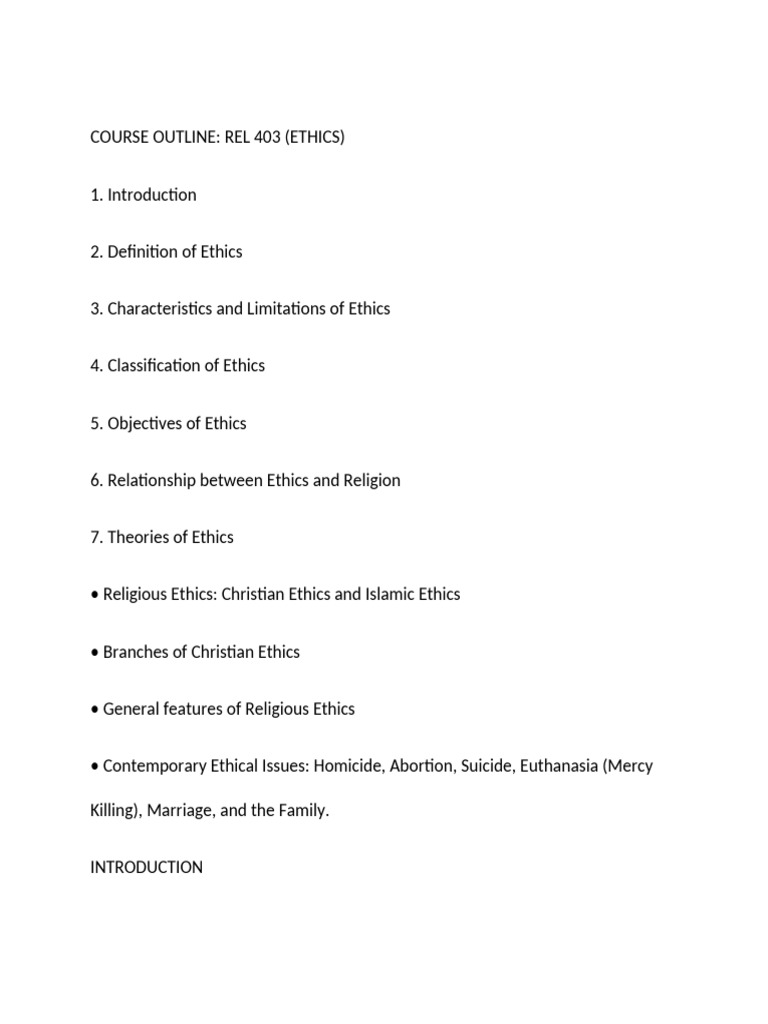 COURSE OUTLINE: REL 403 (ETHICS)

1. Introduction

2. Definition of Ethics

3. Characteristics and Limitations of Ethics

4. Classification of Ethics

5. Objectives of Ethics

6. Relationship between Ethics and Religion

7. Theories of Ethics

• Religious Ethics: Christian Ethics and Islamic Ethics

• Branches of Christian Ethics

• General features of Religious Ethics

• Contemporary Ethical Issues: Homicide, Abortion, Suicide, Euthanasia (Mercy Killing), Marriage, and the Family.

INTRODUCTION